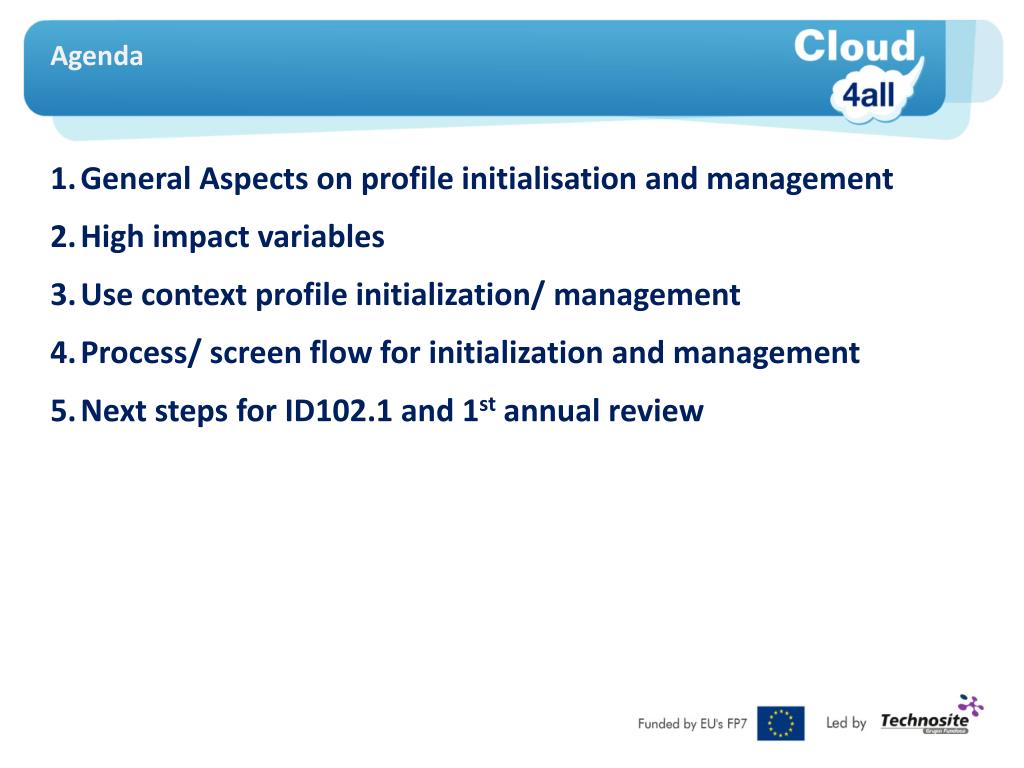 Agenda

Cloud 4all

1. General Aspects on profile initialisation and management
2. High impact variables
3. Use context profile initialization/ management
4. Process/ screen flow for initialization and management
5. Next steps for ID102.1 and 1$^{st}$ annual review

Funded by EU's FP7

Led by Technosite

Grupo Fundosa